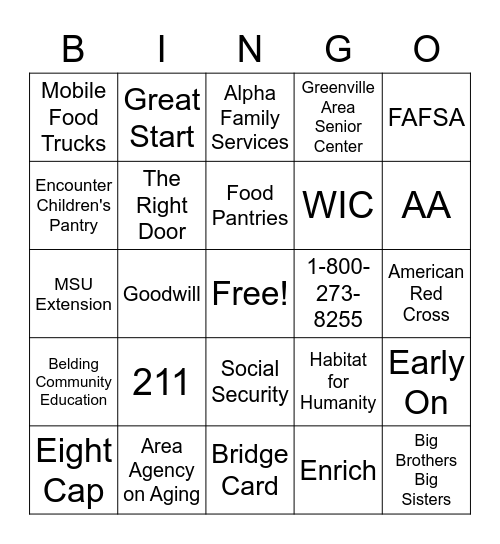 | B | I | N | G | O |
|---|---|---|---|---|
| Mobile Food Trucks | Great Start | Alpha Family Services | Greenville Area Senior Center | FAFSA |
| Encounter Children's Pantry | The Right Door | Food Pantries | WIC | AA |
| MSU Extension | Goodwill | Free! | 1-800-273-8255 | American Red Cross |
| Belding Community Education | 211 | Social Security | Habitat for Humanity | Early On |
| Eight Cap | Area Agency on Aging | Bridge Card | Enrich | Big Brothers Big Sisters |